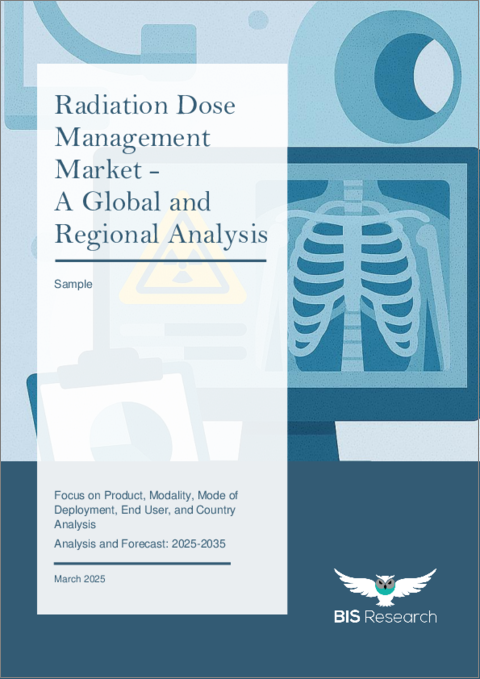 Radiation Dose Management Market - A Global and Regional Analysis

Sample

Focus on Product, Modality, Mode of Deployment, End User, and Country Analysis

Analysis and Forecast: 2025-2035

March 2025

BIS Research